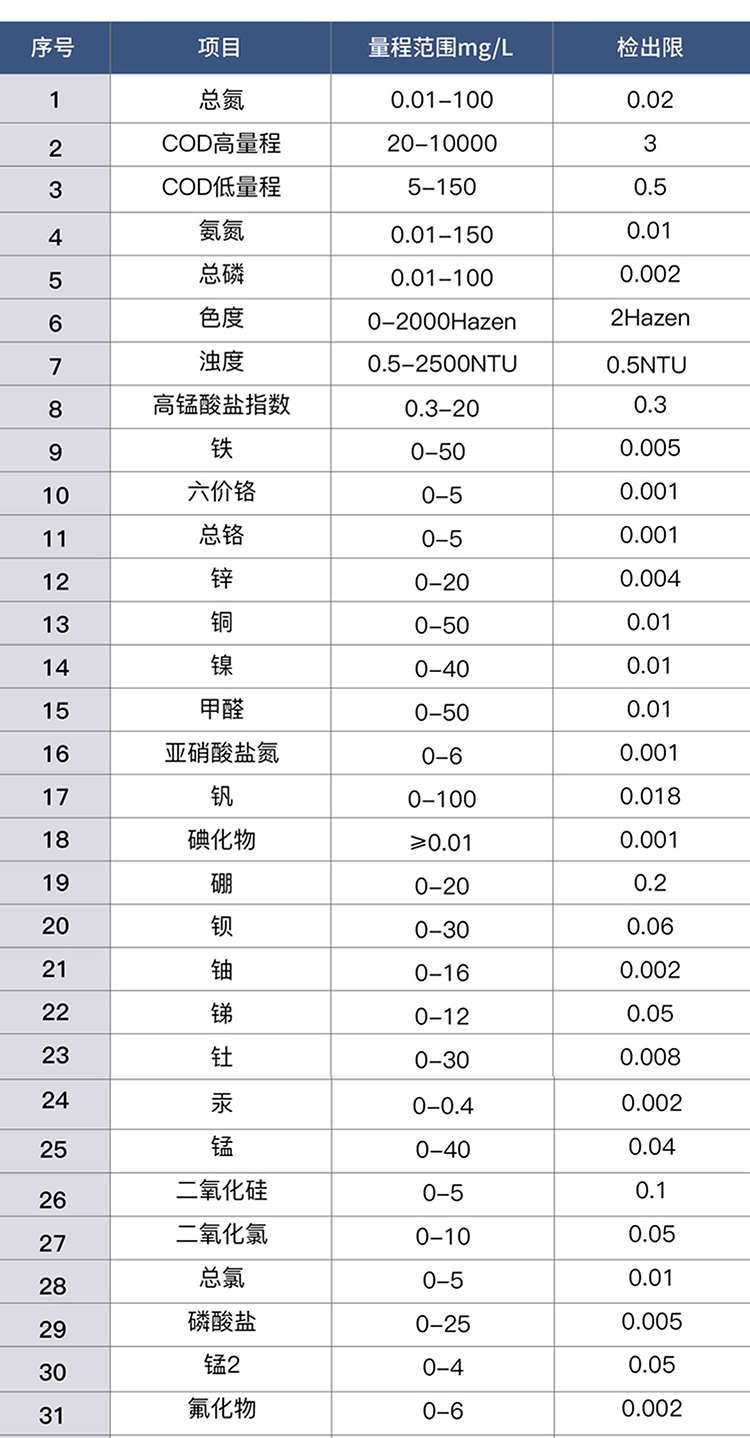 | 序号 | 项目 | 量程范围mg/L | 检出限 |
|---|---|---|---|
| 1 | 总氮 | 0.01-100 | 0.02 |
| 2 | COD高量程 | 20-10000 | 3 |
| 3 | COD低量程 | 5-150 | 0.5 |
| 4 | 氨氮 | 0.01-150 | 0.01 |
| 5 | 总磷 | 0.01-100 | 0.002 |
| 6 | 色度 | 0-2000Hazen | 2Hazen |
| 7 | 浊度 | 0.5-2500NTU | 0.5NTU |
| 8 | 高锰酸盐指数 | 0.3-20 | 0.3 |
| 9 | 铁 | 0-50 | 0.005 |
| 10 | 六价铬 | 0-5 | 0.001 |
| 11 | 总铬 | 0-5 | 0.001 |
| 12 | 锌 | 0-20 | 0.004 |
| 13 | 铜 | 0-50 | 0.01 |
| 14 | 镍 | 0-40 | 0.01 |
| 15 | 甲醛 | 0-50 | 0.01 |
| 16 | 亚硝酸盐氮 | 0-6 | 0.001 |
| 17 | 钒 | 0-100 | 0.018 |
| 18 | 碘化物 | ≥0.01 | 0.001 |
| 19 | 硼 | 0-20 | 0.2 |
| 20 | 钡 | 0-30 | 0.06 |
| 21 | 铀 | 0-16 | 0.002 |
| 22 | 锑 | 0-12 | 0.05 |
| 23 | 钍 | 0-30 | 0.008 |
| 24 | 汞 | 0-0.4 | 0.002 |
| 25 | 锰 | 0-40 | 0.04 |
| 26 | 二氧化硅 | 0-5 | 0.1 |
| 27 | 二氧化氯 | 0-10 | 0.05 |
| 28 | 总氯 | 0-5 | 0.01 |
| 29 | 磷酸盐 | 0-25 | 0.005 |
| 30 | 锰2 | 0-4 | 0.05 |
| 31 | 氟化物 | 0-6 | 0.002 |